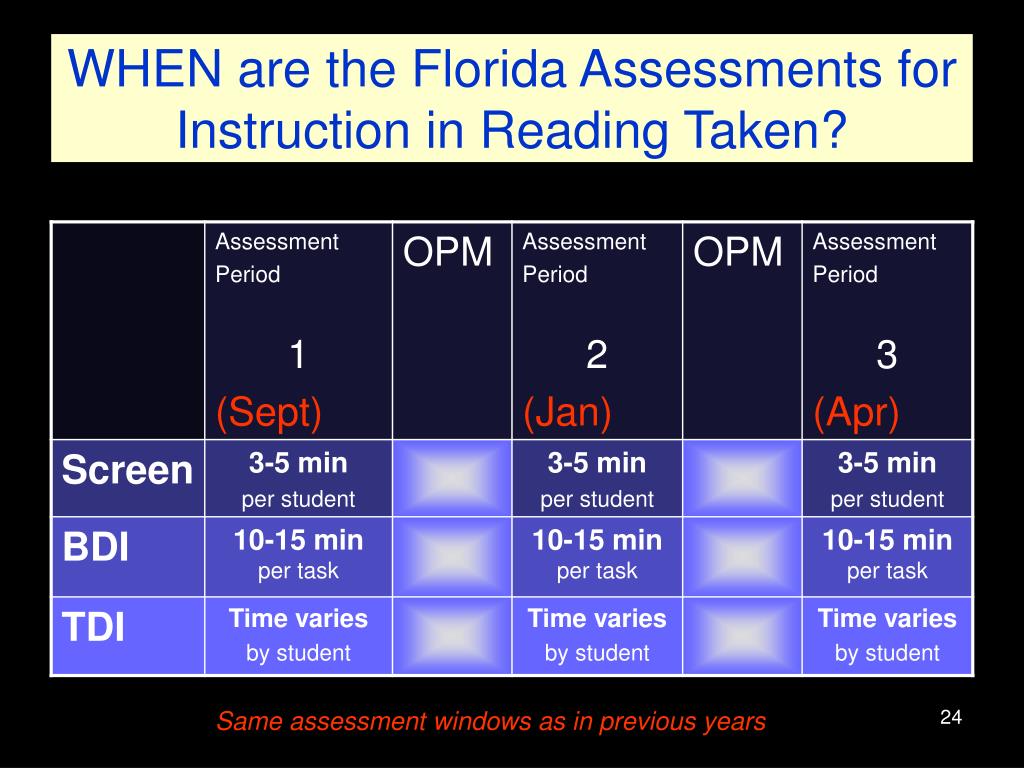 WHEN are the Florida Assessments for Instruction in Reading Taken?

| | Assessment Period 1 (Sept) | OPM | Assessment Period 2 (Jan) | OPM | Assessment Period 3 (Apr) |
|---|---|---|---|---|---|
| Screen | 3-5 min per student | | 3-5 min per student | | 3-5 min per student |
| BDI | 10-15 min per task | | 10-15 min per task | | 10-15 min per task |
| TDI | Time varies by student | | Time varies by student | | Time varies by student |

Same assessment windows as in previous years

24